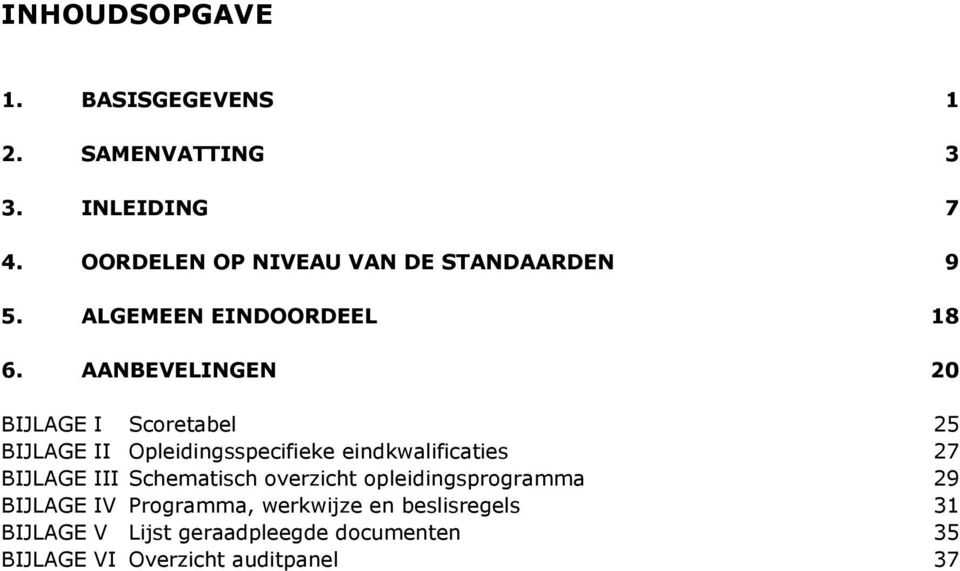 INHOUDSOPGAVE

1. BASISGEGEVENS 1

2. SAMENVATTING 3

3. INLEIDING 7

4. OORDELEN OP NIVEAU VAN DE STANDAARDEN 9

5. ALGEMEEN EINDOORDEEL 18

6. AANBEVELINGEN 20

BIJLAGE I Scoretabel 25
BIJLAGE II Opleidingsspecifieke eindkwalificaties 27
BIJLAGE III Schematisch overzicht opleidingsprogramma 29
BIJLAGE IV Programma, werkwijze en beslisregels 31
BIJLAGE V Lijst geraadpleegde documenten 35
BIJLAGE VI Overzicht auditpanel 37